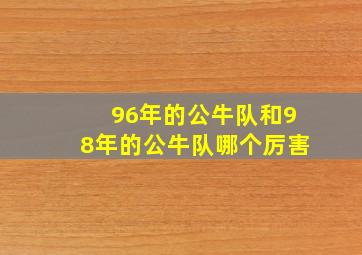 96年的公牛队和98年的公牛队哪个厉害